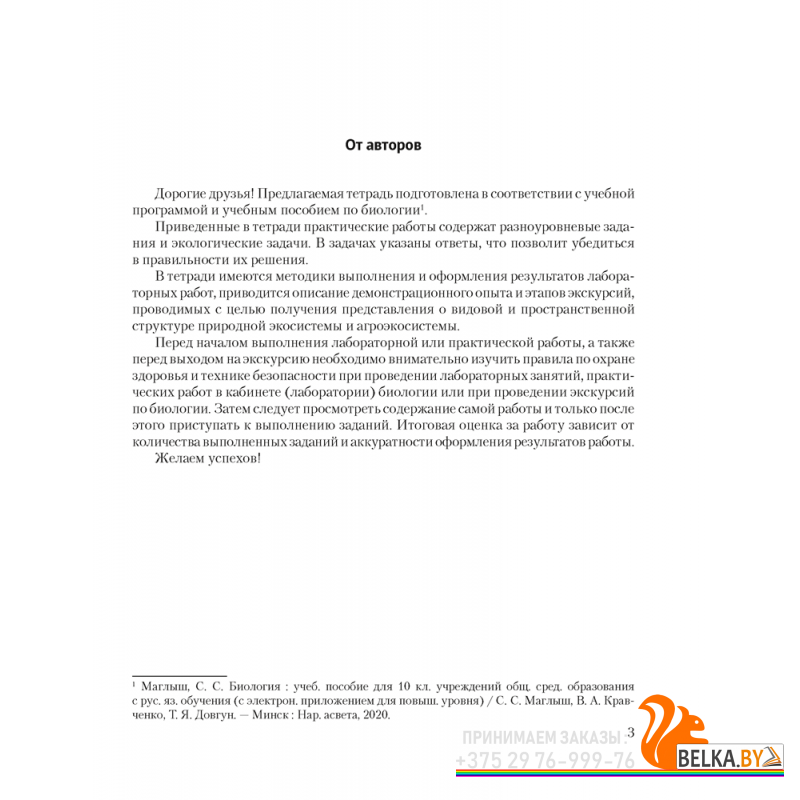 От авторов

Дорогие друзья! Предлагаемая тетрадь подготовлена в соответствии с учебной программой и учебным пособием по биологии$^1$.

Приведенные в тетради практические работы содержат разноуровневые задания и экологические задачи. В задачах указаны ответы, что позволит убедиться в правильности их решения.

В тетради имеются методики выполнения и оформления результатов лабораторных работ, приводится описание демонстрационного опыта и этапов экскурсий, проводимых с целью получения представления о видовой и пространственной структуре природной экосистемы и агроэкосистемы.

Перед началом выполнения лабораторной или практической работы, а также перед выходом на экскурсию необходимо внимательно изучить правила по охране здоровья и технике безопасности при проведении лабораторных занятий, практических работ в кабинете (лаборатории) биологии или при проведении экскурсий по биологии. Затем следует просмотреть содержание самой работы и только после этого приступать к выполнению заданий. Итоговая оценка за работу зависит от количества выполненных заданий и аккуратности оформления результатов работы.

Желаем успехов!

$^1$ Маглыш, С. С. Биология : учеб. пособие для 10 кл. учреждений общ. сред. образования с рус. яз. обучения (с электрон. приложением для повыш. уровня) / С. С. Маглыш, В. А. Кравченко, Т. Я. Довгун. — Минск : Нар. асвета, 2020.

3

ПРИНИМАЕМ ЗАКАЗЫ :
+375 29 76-999-76
BELKA.BY